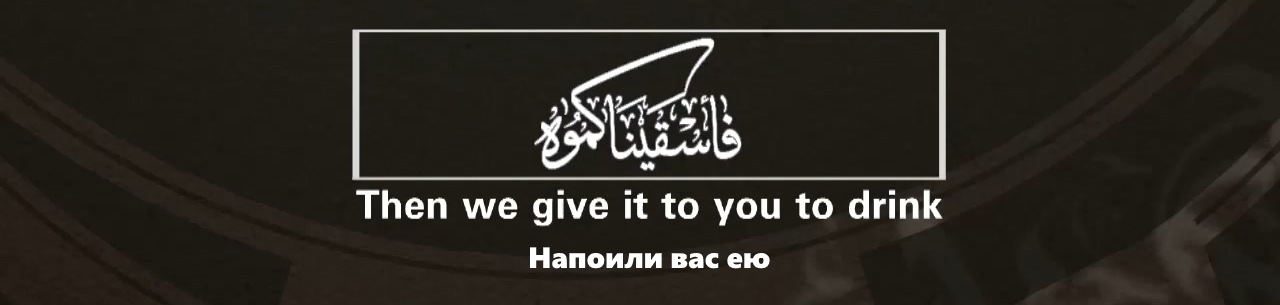 فَأَسْقَيْنَاكُمُوهُ

Then we give it to you to drink

Напоили вас ею